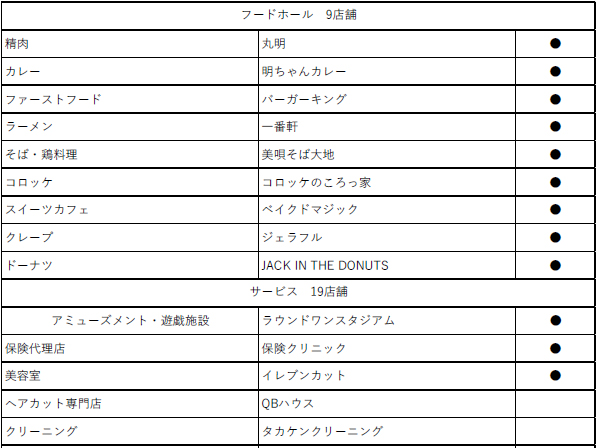 | フードホール　9店舗 | | |
|---|---|---|
| 精肉 | 丸明 | ● |
| カレー | 明ちゃんカレー | ● |
| ファーストフード | バーガーキング | ● |
| ラーメン | 一番軒 | ● |
| そば・鶏料理 | 美唄そば大地 | ● |
| コロッケ | コロッケのころっ家 | ● |
| スイーツカフェ | ベイクドマジック | ● |
| クレープ | ジェラフル | ● |
| ドーナツ | JACK IN THE DONUTS | ● |
| サービス　19店舗 | | |
| アミューズメント・遊戯施設 | ラウンドワンスタジアム | ● |
| 保険代理店 | 保険クリニック | ● |
| 美容室 | イレブンカット | ● |
| ヘアカット専門店 | QBハウス | |
| クリーニング | タカケンクリーニング | |